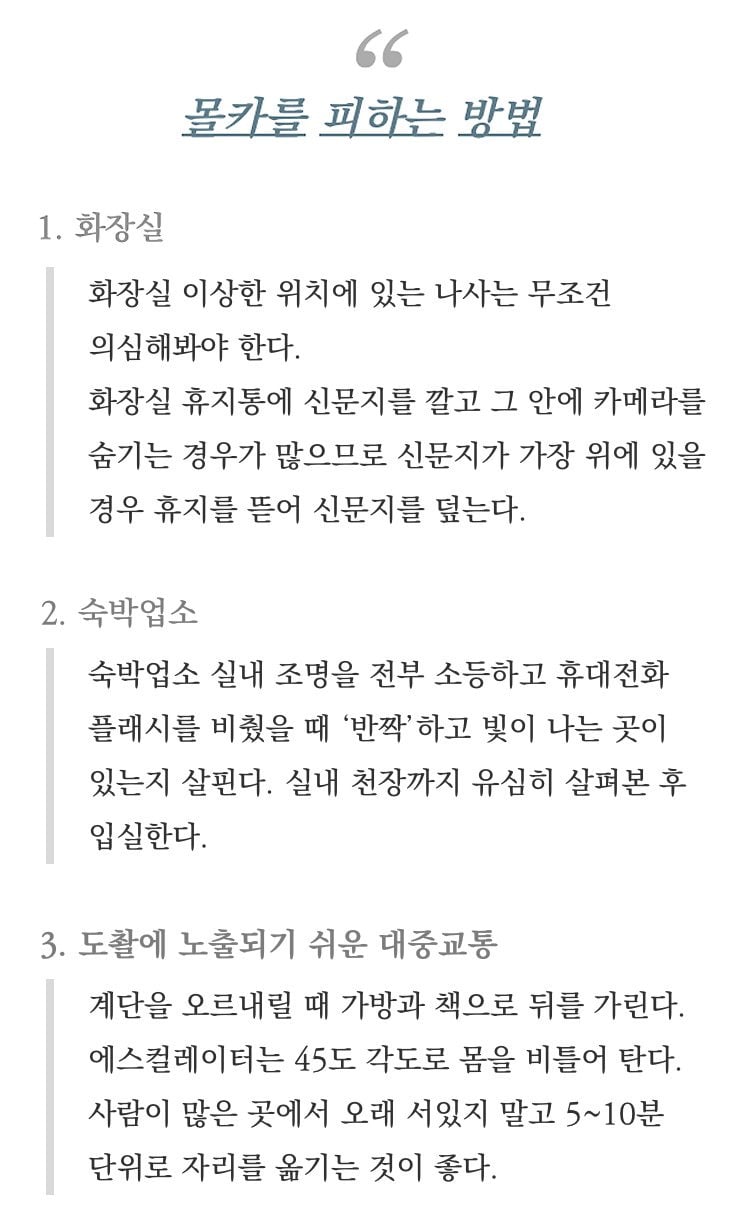 “
몰카를 피하는 방법

1. 화장실

화장실 이상한 위치에 있는 나사는 무조건 의심해봐야 한다.
화장실 휴지통에 신문지를 깔고 그 안에 카메라를 숨기는 경우가 많으므로 신문지가 가장 위에 있을 경우 휴지를 뜯어 신문지를 덮는다.

2. 숙박업소

숙박업소 실내 조명을 전부 소등하고 휴대전화 플래시를 비췄을 때 ‘반짝’하고 빛이 나는 곳이 있는지 살핀다. 실내 천장까지 유심히 살펴본 후 입실한다.

3. 도촬에 노출되기 쉬운 대중교통

계단을 오르내릴 때 가방과 책으로 뒤를 가린다.
에스컬레이터는 45도 각도로 몸을 비틀어 탄다.
사람이 많은 곳에서 오래 서있지 말고 5~10분 단위로 자리를 옮기는 것이 좋다.